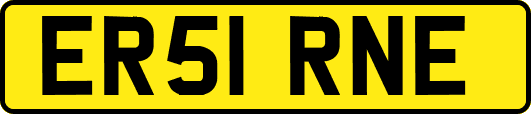 ER51 RNE